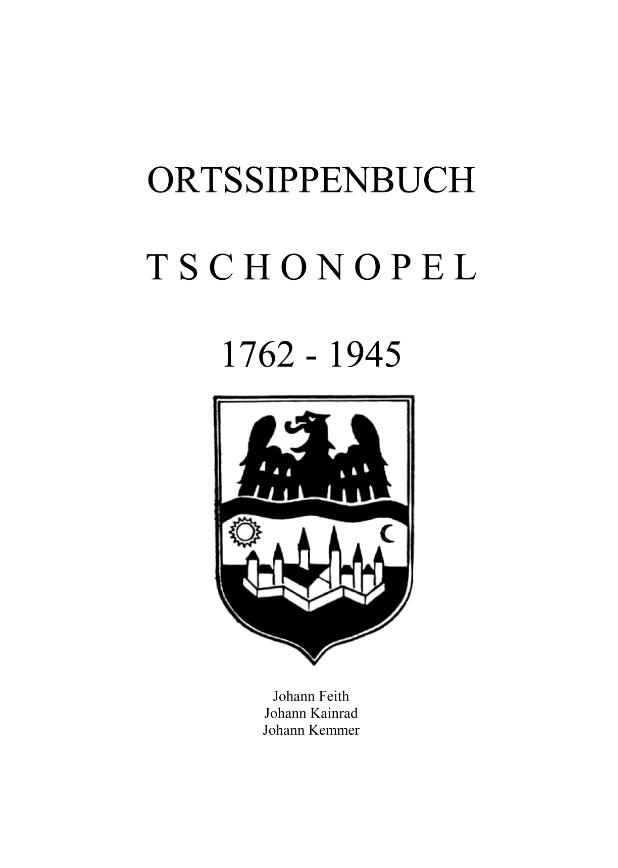 ORTSSIPPENBUCH

T S C H O N O P E L

1762 - 1945

Johann Feith
Johann Kainrad
Johann Kemmer